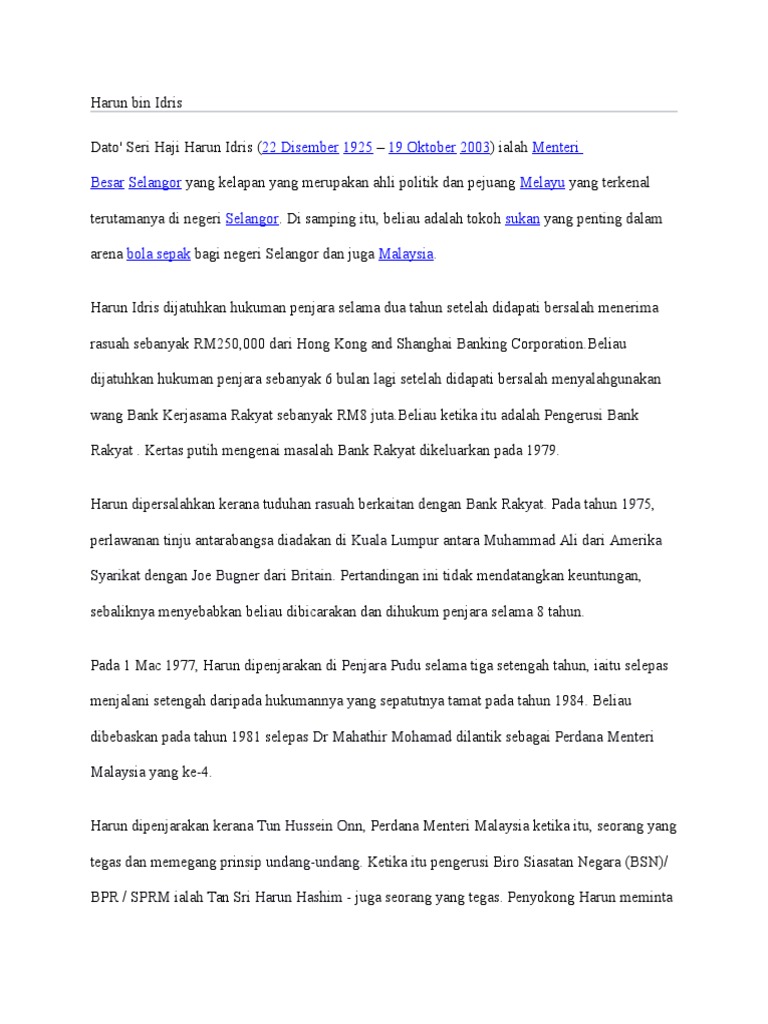 Harun bin Idris

Dato' Seri Haji Harun Idris (22 Disember 1925 – 19 Oktober 2003) ialah Menteri Besar Selangor yang kelapan yang merupakan ahli politik dan pejuang Melayu yang terkenal terutamanya di negeri Selangor. Di samping itu, beliau adalah tokoh sukan yang penting dalam arena bola sepak bagi negeri Selangor dan juga Malaysia.

Harun Idris dijatuhkan hukuman penjara selama dua tahun setelah didapati bersalah menerima rasuah sebanyak RM250,000 dari Hong Kong and Shanghai Banking Corporation.Beliau dijatuhkan hukuman penjara sebanyak 6 bulan lagi setelah didapati bersalah menyalahgunakan wang Bank Kerjasama Rakyat sebanyak RM8 juta.Beliau ketika itu adalah Pengerusi Bank Rakyat . Kertas putih mengenai masalah Bank Rakyat dikeluarkan pada 1979.

Harun dipersalahkan kerana tuduhan rasuah berkaitan dengan Bank Rakyat. Pada tahun 1975, perlawanan tinju antarabangsa diadakan di Kuala Lumpur antara Muhammad Ali dari Amerika Syarikat dengan Joe Bugner dari Britain. Pertandingan ini tidak mendatangkan keuntungan, sebaliknya menyebabkan beliau dibicarakan dan dihukum penjara selama 8 tahun.

Pada 1 Mac 1977, Harun dipenjarakan di Penjara Pudu selama tiga setengah tahun, iaitu selepas menjalani setengah daripada hukumannya yang sepatutnya tamat pada tahun 1984. Beliau dibebaskan pada tahun 1981 selepas Dr Mahathir Mohamad dilantik sebagai Perdana Menteri Malaysia yang ke-4.

Harun dipenjarakan kerana Tun Hussein Onn, Perdana Menteri Malaysia ketika itu, seorang yang tegas dan memegang prinsip undang-undang. Ketika itu pengerusi Biro Siasatan Negara (BSN)/ BPR / SPRM ialah Tan Sri Harun Hashim - juga seorang yang tegas. Penyokong Harun meminta